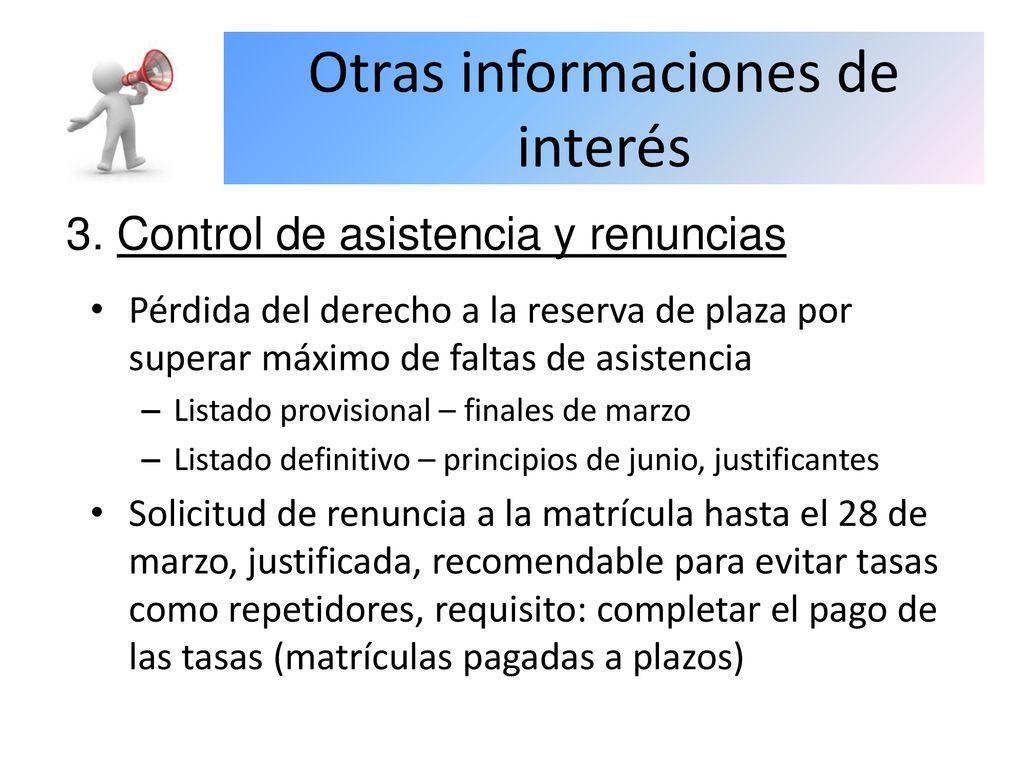 Otras informaciones de interés

3. Control de asistencia y renuncias

• Pérdida del derecho a la reserva de plaza por superar máximo de faltas de asistencia
– Listado provisional – finales de marzo
– Listado definitivo – principios de junio, justificantes

• Solicitud de renuncia a la matrícula hasta el 28 de marzo, justificada, recomendable para evitar tasas como repetidores, requisito: completar el pago de las tasas (matrículas pagadas a plazos)